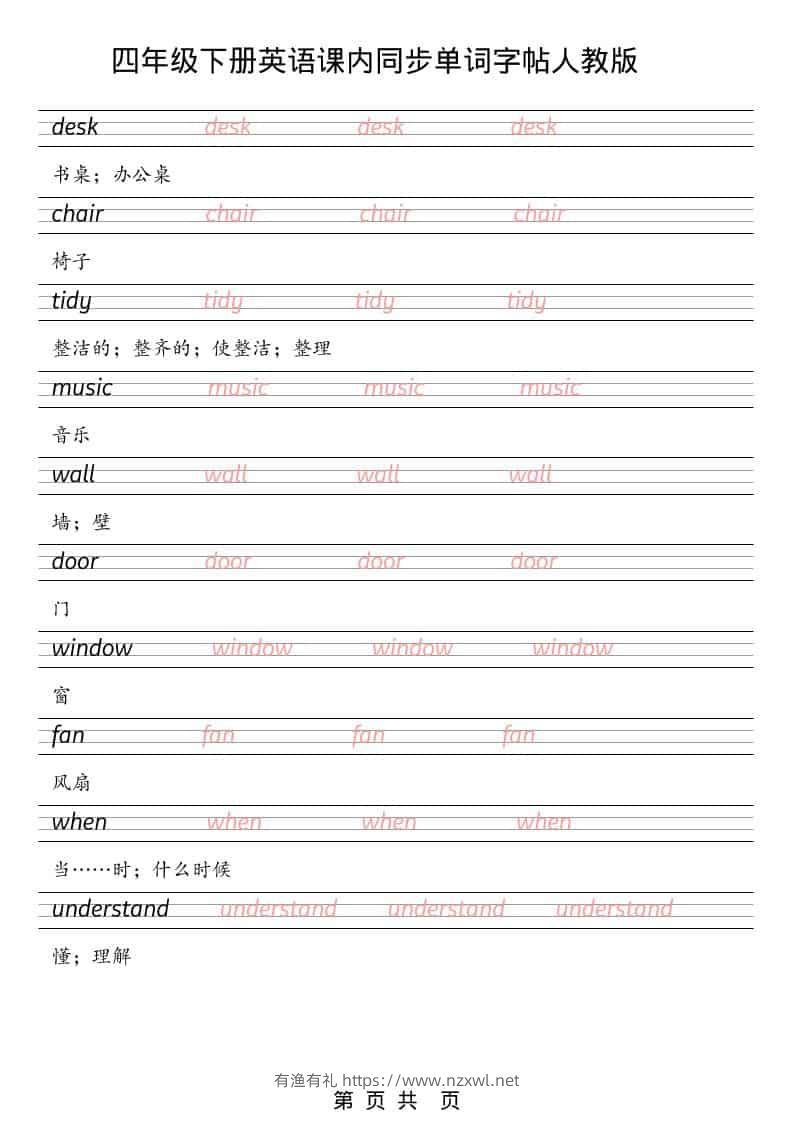 四年级下册英语课内同步单词字帖人教版

desk desk desk desk

书桌；办公桌

chair chair chair chair

椅子

tidy tidy tidy tidy

整洁的；整齐的；使整洁；整理

music music music music

音乐

wall wall wall wall

墙；壁

door door door door

门

window window window window

窗

fan fan fan fan

风扇

when when when when

当……时；什么时候

understand understand understand understand

懂；理解

有渔有礼 https://www.nzxwl.net
第 页 共 页